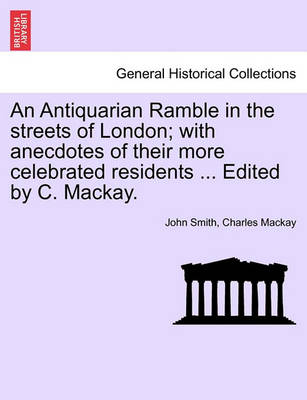 BRITISH LIBRARY

General Historical Collections

An Antiquarian Ramble in the streets of London; with anecdotes of their more celebrated residents ... Edited by C. Mackay.

John Smith, Charles Mackay